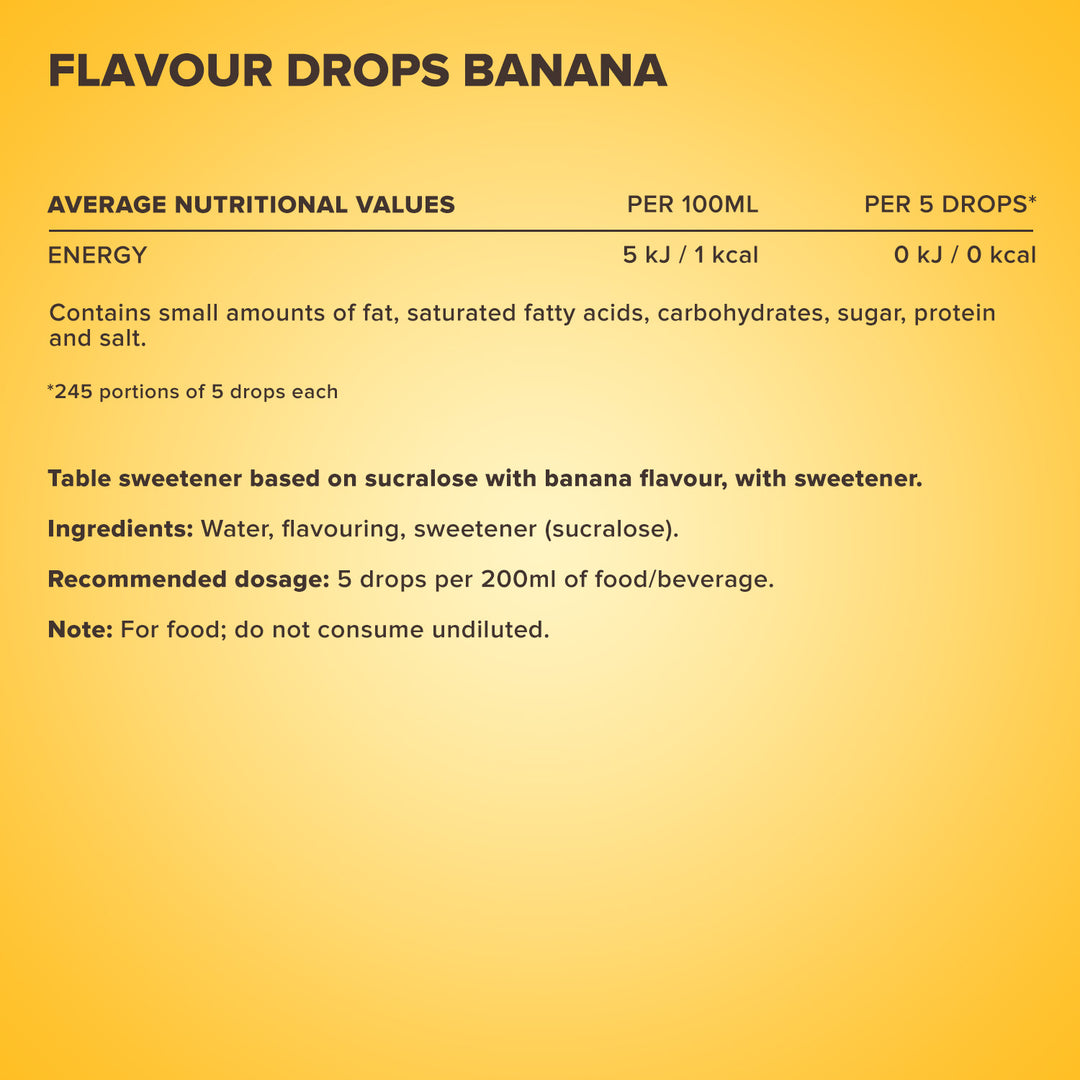 FLAVOUR DROPS BANANA

| AVERAGE NUTRITIONAL VALUES | PER 100ML | PER 5 DROPS* |
|---|---|---|
| ENERGY | 5 kJ / 1 kcal | 0 kJ / 0 kcal |

Contains small amounts of fat, saturated fatty acids, carbohydrates, sugar, protein and salt.

*245 portions of 5 drops each

Table sweetener based on sucralose with banana flavour, with sweetener.

Ingredients: Water, flavouring, sweetener (sucralose).

Recommended dosage: 5 drops per 200ml of food/beverage.

Note: For food; do not consume undiluted.